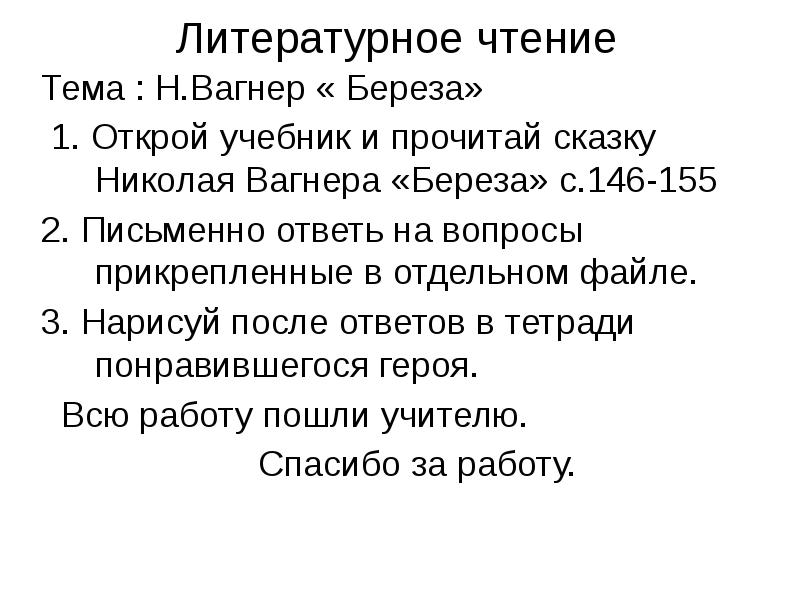 Литературное чтение

Тема : Н.Вагнер « Береза»

1. Открой учебник и прочитай сказку Николая Вагнера «Береза» с.146-155

2. Письменно ответь на вопросы прикрепленные в отдельном файле.

3. Нарисуй после ответов в тетради понравившегося героя.

Всю работу пошли учителю.

Спасибо за работу.